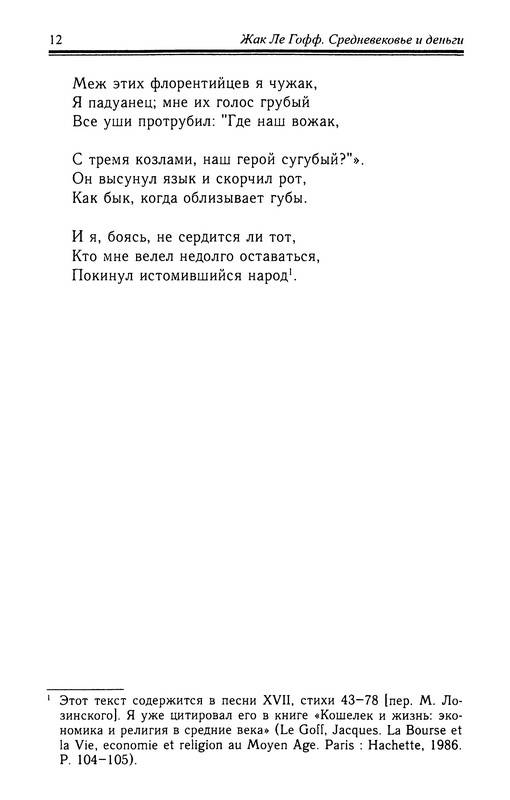 12 Жак Ле Гофф. Средневековье и деньги

Меж этих флорентийцев я чужак,
Я падуанец; мне их голос грубый
Все уши протрубил: "Где наш вожак,

С тремя козлами, наш герой сугубый?"».
Он высунул язык и скорчил рот,
Как бык, когда облизывает губы.

И я, боясь, не сердится ли тот,
Кто мне велел недолго оставаться,
Покинул истомившийся народ$^1$.

$^1$ Этот текст содержится в песни XVII, стихи 43–78 [пер. М. Лозинского]. Я уже цитировал его в книге «Кошелек и жизнь: экономика и религия в средние века» (Le Goff, Jacques. La Bourse et la Vie, economie et religion au Moyen Age. Paris : Hachette, 1986. P. 104–105).